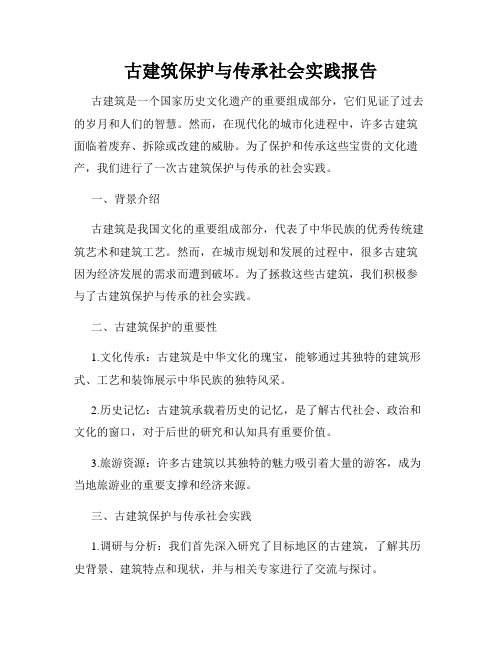 古建筑保护与传承社会实践报告

古建筑是一个国家历史文化遗产的重要组成部分，它们见证了过去的岁月和人们的智慧。然而，在现代化的城市化进程中，许多古建筑面临着废弃、拆除或改建的威胁。为了保护和传承这些宝贵的文化遗产，我们进行了一次古建筑保护与传承的社会实践。

一、背景介绍

古建筑是我国文化的重要组成部分，代表了中华民族的优秀传统建筑艺术和建筑工艺。然而，在城市规划和发展的过程中，很多古建筑因为经济发展的需求而遭到破坏。为了拯救这些古建筑，我们积极参与了古建筑保护与传承的社会实践。

二、古建筑保护的重要性

1.文化传承：古建筑是中华文化的瑰宝，能够通过其独特的建筑形式、工艺和装饰展示中华民族的独特风采。

2.历史记忆：古建筑承载着历史的记忆，是了解古代社会、政治和文化的窗口，对于后世的研究和认知具有重要价值。

3.旅游资源：许多古建筑以其独特的魅力吸引着大量的游客，成为当地旅游业的重要支撑和经济来源。

三、古建筑保护与传承社会实践

1.调研与分析：我们首先深入研究了目标地区的古建筑，了解其历史背景、建筑特点和现状，并与相关专家进行了交流与探讨。